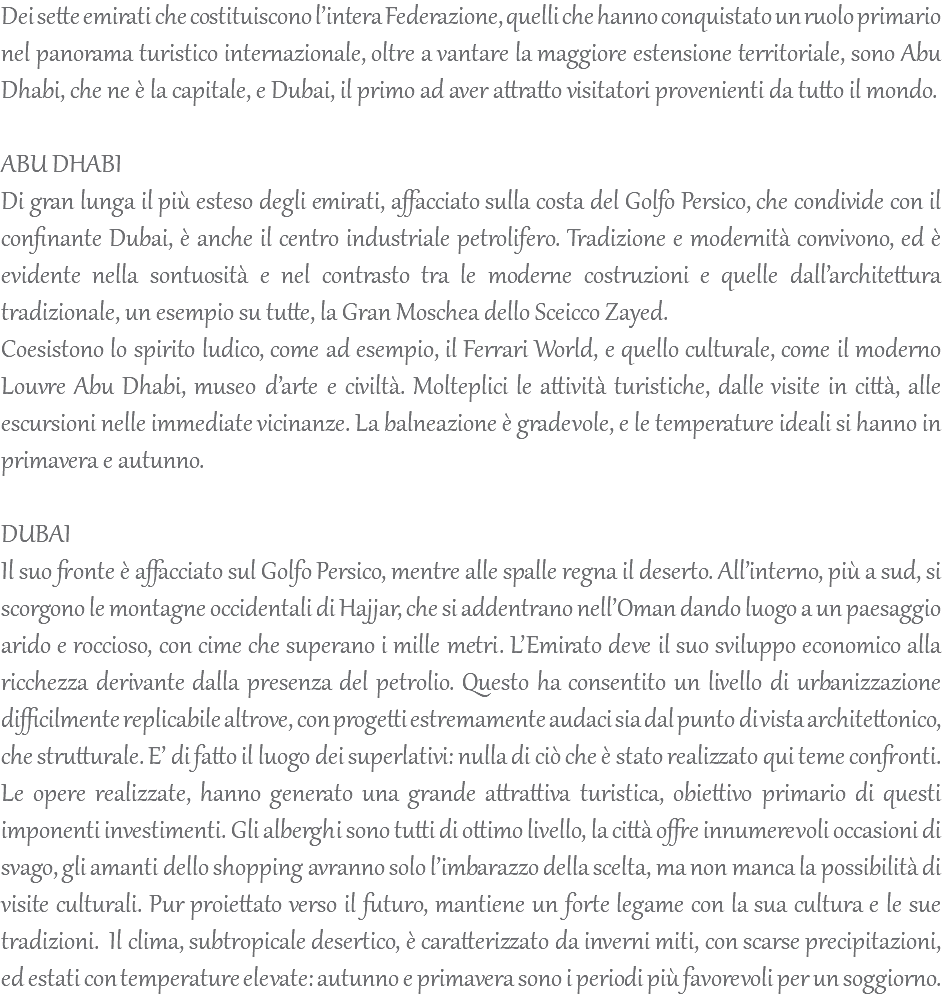 Dei sette emirati che costituiscono l'intera Federazione, quelli che hanno conquistato un ruolo primario nel panorama turistico internazionale, oltre a vantare la maggiore estensione territoriale, sono Abu Dhabi, che ne è la capitale, e Dubai, il primo ad aver attratto visitatori provenienti da tutto il mondo.

ABU DHABI
Di gran lunga il più esteso degli emirati, affacciato sulla costa del Golfo Persico, che condivide con il confinante Dubai, è anche il centro industriale petrolifero. Tradizione e modernità convivono, ed è evidente nella sontuosità e nel contrasto tra le moderne costruzioni e quelle dall'architettura tradizionale, un esempio su tutte, la Gran Moschea dello Sceicco Zayed.
Coesistono lo spirito ludico, come ad esempio, il Ferrari World, e quello culturale, come il moderno Louvre Abu Dhabi, museo d'arte e civiltà. Molteplici le attività turistiche, dalle visite in città, alle escursioni nelle immediate vicinanze. La balneazione è gradevole, e le temperature ideali si hanno in primavera e autunno.

DUBAI
Il suo fronte è affacciato sul Golfo Persico, mentre alle spalle regna il deserto. All'interno, più a sud, si scorgono le montagne occidentali di Hajjar, che si addentrano nell'Oman dando luogo a un paesaggio arido e roccioso, con cime che superano i mille metri. L'Emirato deve il suo sviluppo economico alla ricchezza derivante dalla presenza del petrolio. Questo ha consentito un livello di urbanizzazione difficilmente replicabile altrove, con progetti estremamente audaci sia dal punto di vista architettonico, che strutturale. E' di fatto il luogo dei superlativi: nulla di ciò che è stato realizzato qui teme confronti. Le opere realizzate, hanno generato una grande attrattiva turistica, obiettivo primario di questi imponenti investimenti. Gli alberghi sono tutti di ottimo livello, la città offre innumerevoli occasioni di svago, gli amanti dello shopping avranno solo l'imbarazzo della scelta, ma non manca la possibilità di visite culturali. Pur proiettato verso il futuro, mantiene un forte legame con la sua cultura e le sue tradizioni. Il clima, subtropicale desertico, è caratterizzato da inverni miti, con scarse precipitazioni, ed estati con temperature elevate: autunno e primavera sono i periodi più favorevoli per un soggiorno.